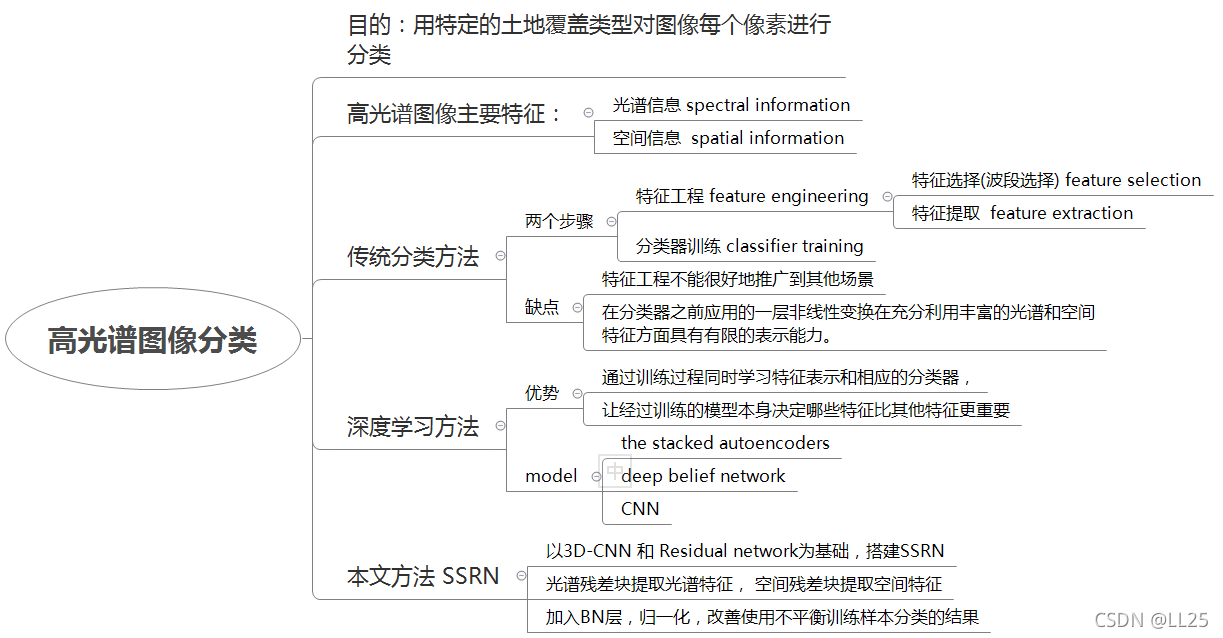 高光谱图像分类

目的：用特定的土地覆盖类型对图像每个像素进行分类

高光谱图像主要特征：
光谱信息 spectral information
空间信息 spatial information

传统分类方法
两个步骤
特征工程 feature engineering
特征选择(波段选择) feature selection
特征提取 feature extraction
分类器训练 classifier training
缺点
特征工程不能很好地推广到其他场景
在分类器之前应用的一层非线性变换在充分利用丰富的光谱和空间特征方面具有有限的表示能力。

深度学习方法
优势
通过训练过程同时学习特征表示和相应的分类器，
让经过训练的模型本身决定哪些特征比其他特征更重要
model
the stacked autoencoders
deep belief network
CNN

本文方法 SSRN
以3D-CNN 和 Residual network为基础，搭建SSRN
光谱残差块提取光谱特征， 空间残差块提取空间特征
加入BN层，归一化，改善使用不平衡训练样本分类的结果

CSDN @LL25